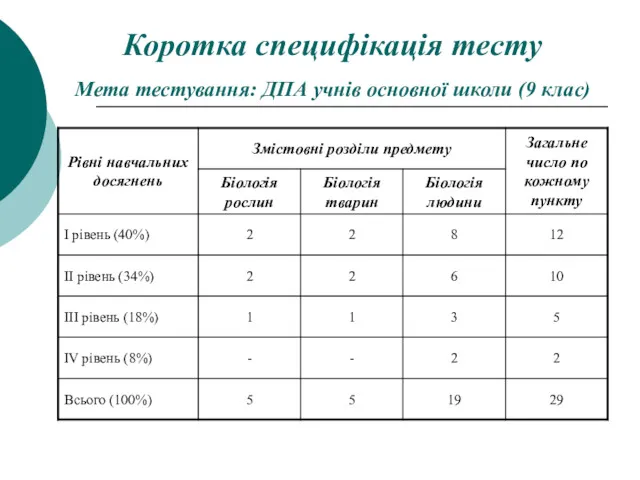 Коротка специфікація тесту

Мета тестування: ДПА учнів основної школи (9 клас)

| Рівні навчальних досягнень | Змістовні розділи предмету | | | Загальне число по кожному пункту |
|---|---|---|---|---|
| | Біологія рослин | Біологія тварин | Біологія людини | |
| I рівень (40%) | 2 | 2 | 8 | 12 |
| II рівень (34%) | 2 | 2 | 6 | 10 |
| III рівень (18%) | 1 | 1 | 3 | 5 |
| IV рівень (8%) | - | - | 2 | 2 |
| Всього (100%) | 5 | 5 | 19 | 29 |